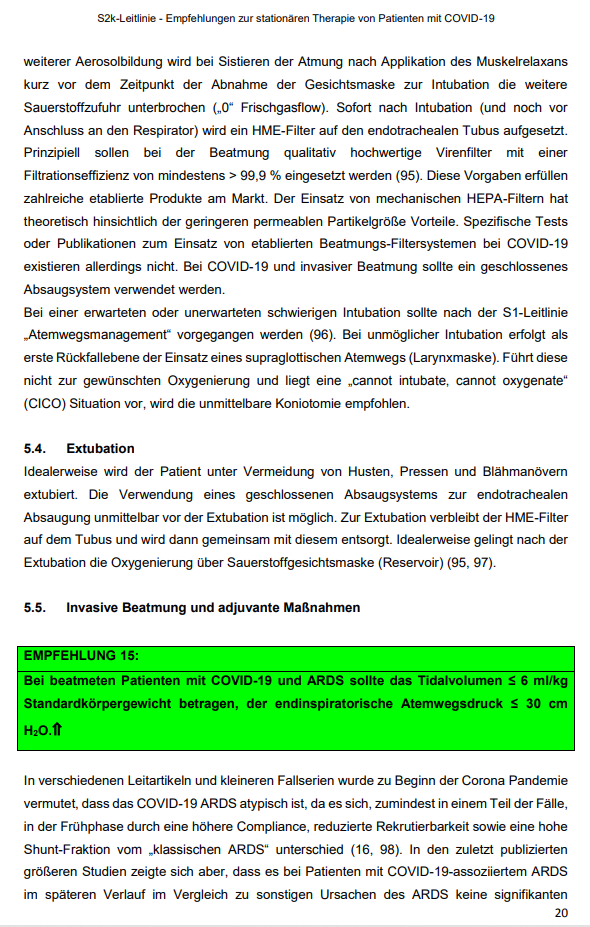 S2k-Leitlinie - Empfehlungen zur stationären Therapie von Patienten mit COVID-19

weiterer Aerosolbildung wird bei Sistieren der Atmung nach Applikation des Muskelrelaxans kurz vor dem Zeitpunkt der Abnahme der Gesichtsmaske zur Intubation die weitere Sauerstoffzufuhr unterbrochen („0“ Frischgasflow). Sofort nach Intubation (und noch vor Anschluss an den Respirator) wird ein HME-Filter auf den endotrachealen Tubus aufgesetzt. Prinzipiell sollen bei der Beatmung qualitativ hochwertige Virenfilter mit einer Filtrationseffizienz von mindestens > 99,9 % eingesetzt werden (95). Diese Vorgaben erfüllen zahlreiche etablierte Produkte am Markt. Der Einsatz von mechanischen HEPA-Filtern hat theoretisch hinsichtlich der geringeren permeablen Partikelgröße Vorteile. Spezifische Tests oder Publikationen zum Einsatz von etablierten Beatmungs-Filtersystemen bei COVID-19 existieren allerdings nicht. Bei COVID-19 und invasiver Beatmung sollte ein geschlossenes Absaugsystem verwendet werden.
Bei einer erwarteten oder unerwarteten schwierigen Intubation sollte nach der S1-Leitlinie „Atemwegsmanagement“ vorgegangen werden (96). Bei unmöglicher Intubation erfolgt als erste Rückfallebene der Einsatz eines supraglottischen Atemwegs (Larynxmaske). Führt diese nicht zur gewünschten Oxygenierung und liegt eine „cannot intubate, cannot oxygenate“ (CICO) Situation vor, wird die unmittelbare Koniotomie empfohlen.

5.4. Extubation
Idealerweise wird der Patient unter Vermeidung von Husten, Pressen und Blähmanövern extubiert. Die Verwendung eines geschlossenen Absaugsystems zur endotrachealen Absaugung unmittelbar vor der Extubation ist möglich. Zur Extubation verbleibt der HME-Filter auf dem Tubus und wird dann gemeinsam mit diesem entsorgt. Idealerweise gelingt nach der Extubation die Oxygenierung über Sauerstoffgesichtsmaske (Reservoir) (95, 97).

5.5. Invasive Beatmung und adjuvante Maßnahmen

EMPFEHLUNG 15:
Bei beatmeten Patienten mit COVID-19 und ARDS sollte das Tidalvolumen ≤ 6 ml/kg Standardkörpergewicht betragen, der endinspiratorische Atemwegsdruck ≤ 30 cm $H_2O$.⇑

In verschiedenen Leitartikeln und kleineren Fallserien wurde zu Beginn der Corona Pandemie vermutet, dass das COVID-19 ARDS atypisch ist, da es sich, zumindest in einem Teil der Fälle, in der Frühphase durch eine höhere Compliance, reduzierte Rekrutierbarkeit sowie eine hohe Shunt-Fraktion vom „klassischen ARDS“ unterschied (16, 98). In den zuletzt publizierten größeren Studien zeigte sich aber, dass es bei Patienten mit COVID-19-assoziiertem ARDS im späteren Verlauf im Vergleich zu sonstigen Ursachen des ARDS keine signifikanten

20